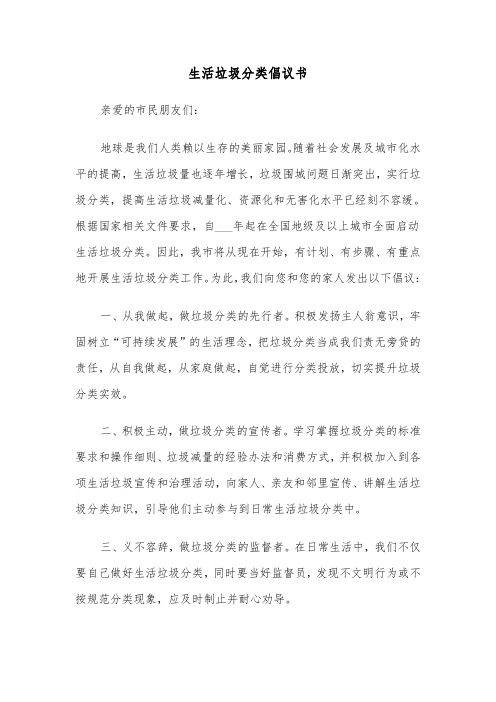 生活垃圾分类倡议书

亲爱的市民朋友们：

地球是我们人类赖以生存的美丽家园。随着社会发展及城市化水平的提高，生活垃圾量也逐年增长，垃圾围城问题日渐突出，实行垃圾分类，提高生活垃圾减量化、资源化和无害化水平已经刻不容缓。根据国家相关文件要求，自___年起在全国地级及以上城市全面启动生活垃圾分类。因此，我市将从现在开始，有计划、有步骤、有重点地开展生活垃圾分类工作。为此，我们向您和您的家人发出以下倡议：

一、从我做起，做垃圾分类的先行者。积极发扬主人翁意识，牢固树立“可持续发展”的生活理念，把垃圾分类当成我们责无旁贷的责任，从自我做起，从家庭做起，自觉进行分类投放，切实提升垃圾分类实效。

二、积极主动，做垃圾分类的宣传者。学习掌握垃圾分类的标准要求和操作细则、垃圾减量的经验办法和消费方式，并积极加入到各项生活垃圾宣传和治理活动，向家人、亲友和邻里宣传、讲解生活垃圾分类知识，引导他们主动参与到日常生活垃圾分类中。

三、义不容辞，做垃圾分类的监督者。在日常生活中，我们不仅要自己做好生活垃圾分类，同时要当好监督员，发现不文明行为或不按规范分类现象，应及时制止并耐心劝导。